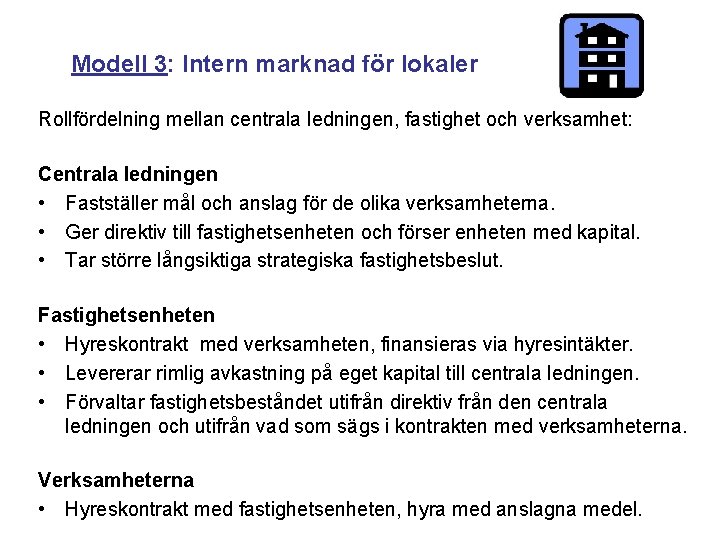 Modell 3: Intern marknad för lokaler

Rollfördelning mellan centrala ledningen, fastighet och verksamhet:

Centrala ledningen
• Fastställer mål och anslag för de olika verksamheterna.
• Ger direktiv till fastighetsenheten och förser enheten med kapital.
• Tar större långsiktiga strategiska fastighetsbeslut.

Fastighetsenheten
• Hyreskontrakt med verksamheten, finansieras via hyresintäkter.
• Levererar rimlig avkastning på eget kapital till centrala ledningen.
• Förvaltar fastighetsbeståndet utifrån direktiv från den centrala ledningen och utifrån vad som sägs i kontrakten med verksamheterna.

Verksamheterna
• Hyreskontrakt med fastighetsenheten, hyra med anslagna medel.